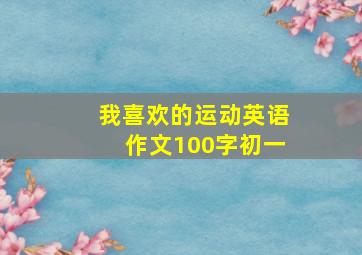 我喜欢的运动英语作文100字初一